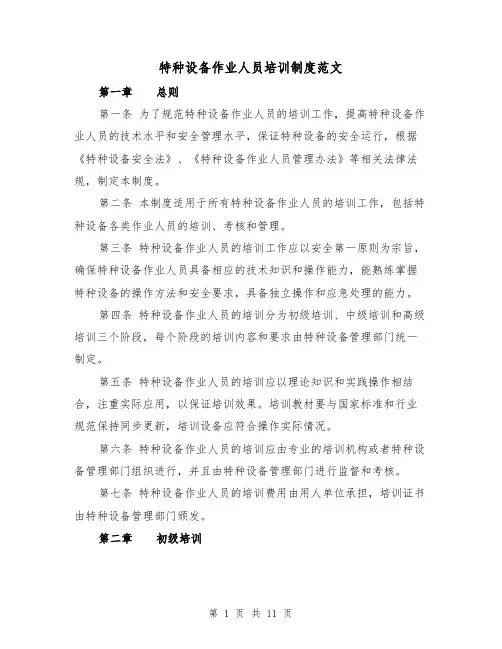 特种设备作业人员培训制度范文

第一章　总则

第一条 为了规范特种设备作业人员的培训工作，提高特种设备作业人员的技术水平和安全管理水平，保证特种设备的安全运行，根据《特种设备安全法》、《特种设备作业人员管理办法》等相关法律法规，制定本制度。

第二条 本制度适用于所有特种设备作业人员的培训工作，包括特种设备各类作业人员的培训、考核和管理。

第三条 特种设备作业人员的培训工作应以安全第一原则为宗旨，确保特种设备作业人员具备相应的技术知识和操作能力，能熟练掌握特种设备的操作方法和安全要求，具备独立操作和应急处理的能力。

第四条 特种设备作业人员的培训分为初级培训、中级培训和高级培训三个阶段，每个阶段的培训内容和要求由特种设备管理部门统一制定。

第五条 特种设备作业人员的培训应以理论知识和实践操作相结合，注重实际应用，以保证培训效果。培训教材要与国家标准和行业规范保持同步更新，培训设备应符合操作实际情况。

第六条 特种设备作业人员的培训应由专业的培训机构或者特种设备管理部门组织进行，并且由特种设备管理部门进行监督和考核。

第七条 特种设备作业人员的培训费用由用人单位承担，培训证书由特种设备管理部门颁发。

第二章　初级培训

第 1 页 共 11 页